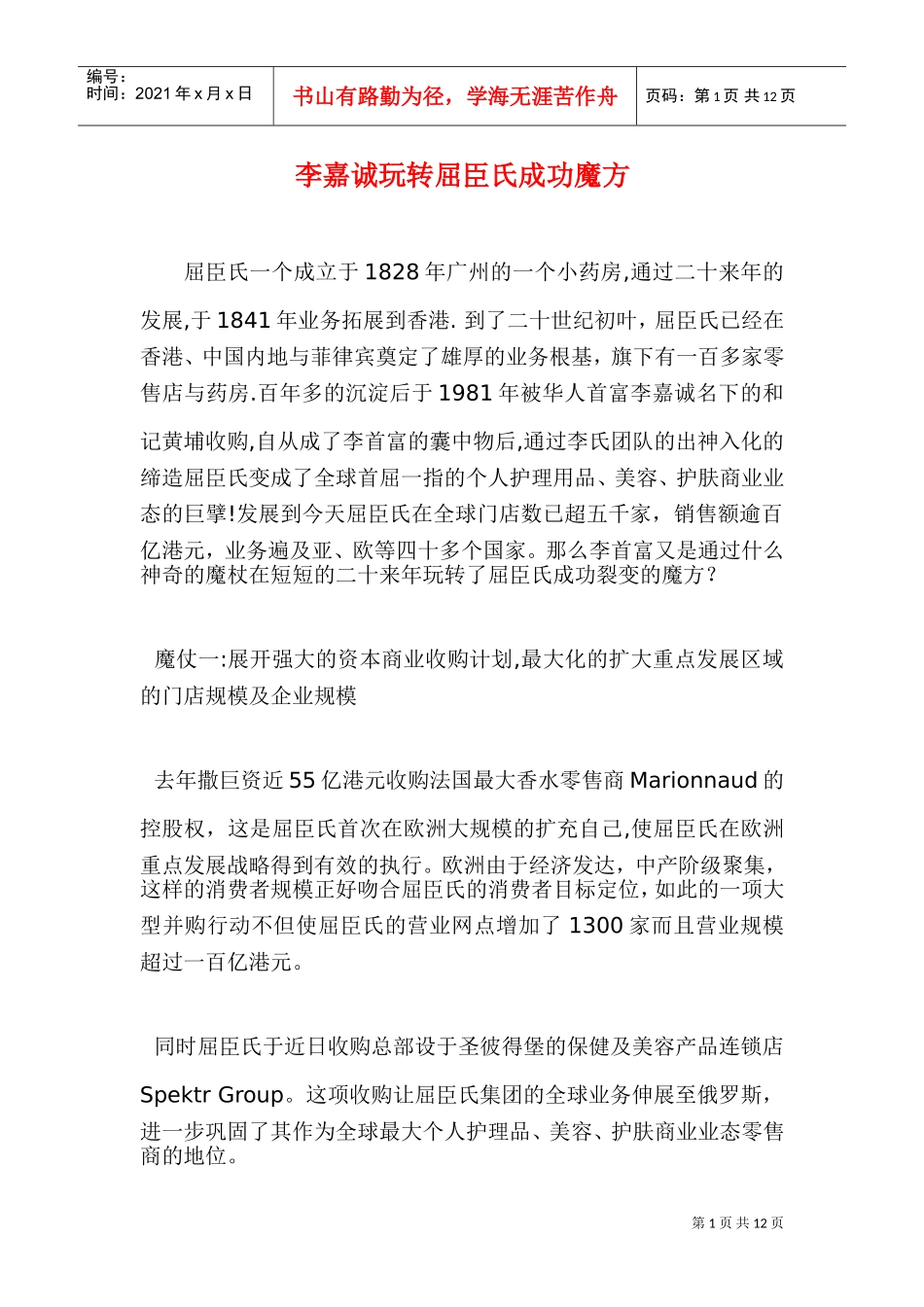 编号：
时间：2021 年 x 月 x 日

书山有路勤为径，学海无涯苦作舟

页码：第 1 页 共 12 页

李嘉诚玩转屈臣氏成功魔方

屈臣氏一个成立于 1828 年广州的一个小药房,通过二十来年的发展,于 1841 年业务拓展到香港. 到了二十世纪初叶，屈臣氏已经在香港、中国内地与菲律宾奠定了雄厚的业务根基，旗下有一百多家零售店与药房.百年多的沉淀后于 1981 年被华人首富李嘉诚名下的和记黄埔收购,自从成了李首富的囊中物后,通过李氏团队的出神入化的缔造屈臣氏变成了全球首屈一指的个人护理用品、美容、护肤商业业态的巨擘!发展到今天屈臣氏在全球门店数已超五千家，销售额逾百亿港元，业务遍及亚、欧等四十多个国家。那么李首富又是通过什么神奇的魔杖在短短的二十来年玩转了屈臣氏成功裂变的魔方？

魔仗一:展开强大的资本商业收购计划,最大化的扩大重点发展区域的门店规模及企业规模

去年撒巨资近 55 亿港元收购法国最大香水零售商 Marionnaud 的控股权，这是屈臣氏首次在欧洲大规模的扩充自己,使屈臣氏在欧洲重点发展战略得到有效的执行。欧洲由于经济发达，中产阶级聚集，这样的消费者规模正好吻合屈臣氏的消费者目标定位,如此的一项大型并购行动不但使屈臣氏的营业网点增加了 1300 家而且营业规模超过一百亿港元。

同时屈臣氏于近日收购总部设于圣彼得堡的保健及美容产品连锁店 Spektr Group。这项收购让屈臣氏集团的全球业务伸展至俄罗斯，进一步巩固了其作为全球最大个人护理品、美容、护肤商业业态零售商的地位。

第 1 页 共 12 页